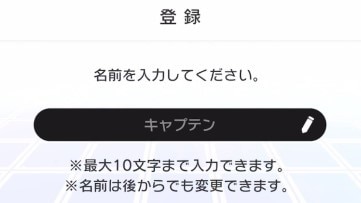 登録

名前を入力してください。

キャプテン

※最大10文字まで入力できます。
※名前は後からでも変更できます。